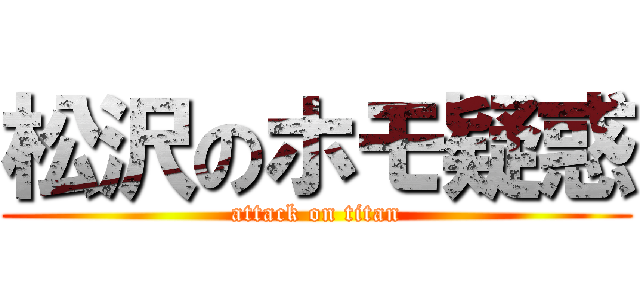 松沢のホモ疑惑
attack on titan